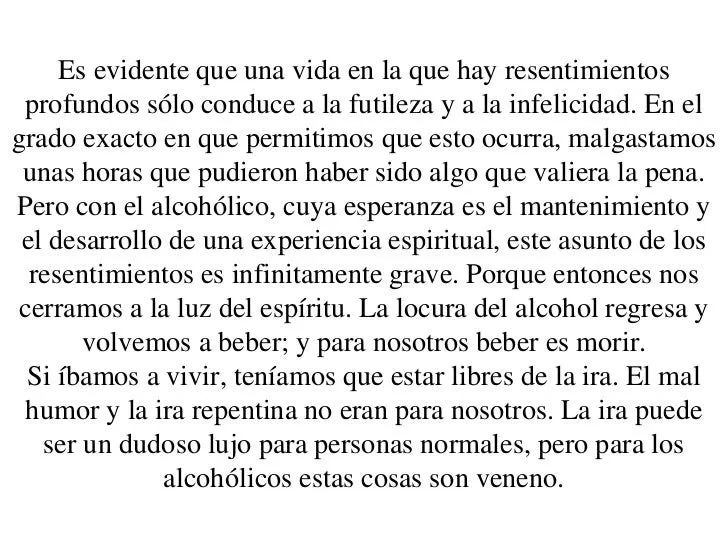 Es evidente que una vida en la que hay resentimientos profundos sólo conduce a la futileza y a la infelicidad. En el grado exacto en que permitimos que esto ocurra, malgastamos unas horas que pudieron haber sido algo que valiera la pena. Pero con el alcohólico, cuya esperanza es el mantenimiento y el desarrollo de una experiencia espiritual, este asunto de los resentimientos es infinitamente grave. Porque entonces nos cerramos a la luz del espíritu. La locura del alcohol regresa y volvemos a beber; y para nosotros beber es morir.
Si íbamos a vivir, teníamos que estar libres de la ira. El mal humor y la ira repentina no eran para nosotros. La ira puede ser un dudoso lujo para personas normales, pero para los alcohólicos estas cosas son veneno.